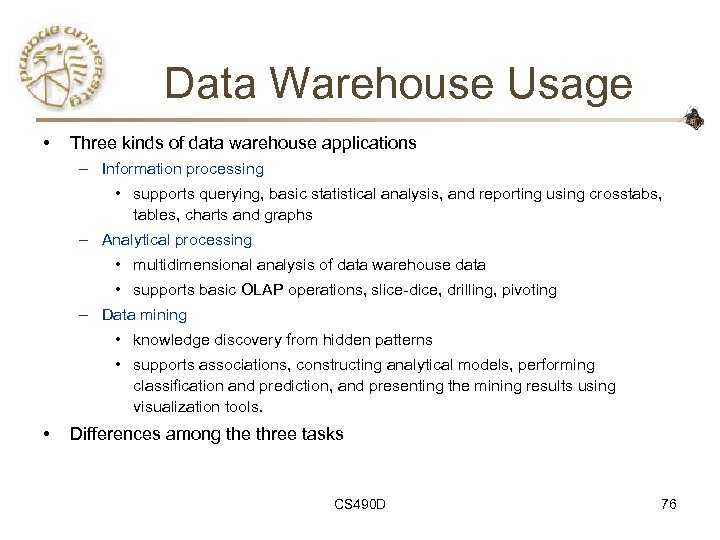 purdue university

Data Warehouse Usage

• Three kinds of data warehouse applications
– Information processing
• supports querying, basic statistical analysis, and reporting using crosstabs, tables, charts and graphs
– Analytical processing
• multidimensional analysis of data warehouse data
• supports basic OLAP operations, slice-dice, drilling, pivoting
– Data mining
• knowledge discovery from hidden patterns
• supports associations, constructing analytical models, performing classification and prediction, and presenting the mining results using visualization tools.
• Differences among the three tasks

CS490D

76